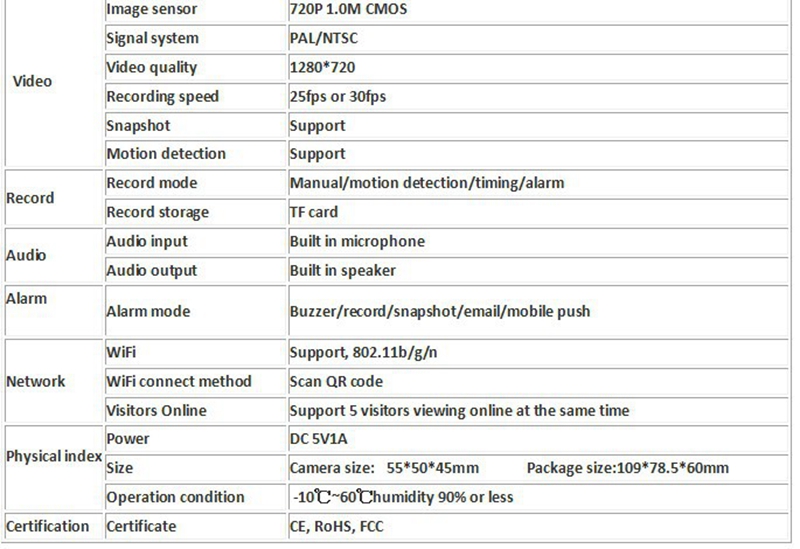 | | | |
|---|---|---|
| Video | Image sensor | 720P 1.0M CMOS |
| | Signal system | PAL/NTSC |
| | Video quality | 1280*720 |
| | Recording speed | 25fps or 30fps |
| | Snapshot | Support |
| | Motion detection | Support |
| Record | Record mode | Manual/motion detection/timing/alarm |
| | Record storage | TF card |
| Audio | Audio input | Built in microphone |
| | Audio output | Built in speaker |
| Alarm | Alarm mode | Buzzer/record/snapshot/email/mobile push |
| Network | WiFi | Support, 802.11b/g/n |
| | WiFi connect method | Scan QR code |
| | Visitors Online | Support 5 visitors viewing online at the same time |
| Physical index | Power | DC 5V1A |
| | Size | Camera size: 55*50*45mm Package size:109*78.5*60mm |
| | Operation condition | -10℃~60℃humidity 90% or less |
| Certification | Certificate | CE, RoHS, FCC |